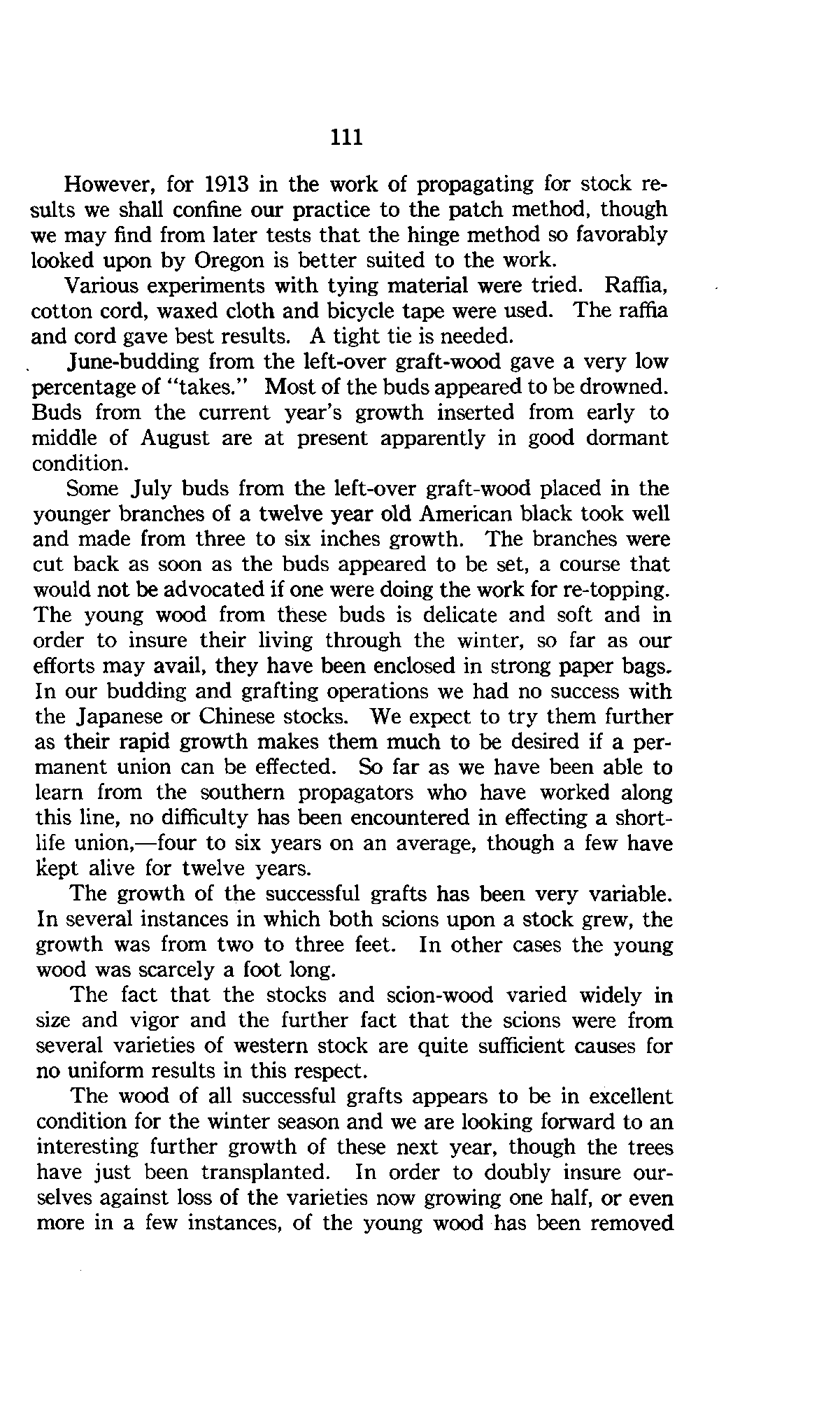 111

However, for 1913 in the work of propagating for stock results we shall confine our practice to the patch method, though we may find from later tests that the hinge method so favorably looked upon by Oregon is better suited to the work.

Various experiments with tying material were tried. Raffia, cotton cord, waxed cloth and bicycle tape were used. The raffia and cord gave best results. A tight tie is needed.

June-budding from the left-over graft-wood gave a very low percentage of "takes." Most of the buds appeared to be drowned. Buds from the current year's growth inserted from early to middle of August are at present apparently in good dormant condition.

Some July buds from the left-over graft-wood placed in the younger branches of a twelve year old American black took well and made from three to six inches growth. The branches were cut back as soon as the buds appeared to be set, a course that would not be advocated if one were doing the work for re-topping. The young wood from these buds is delicate and soft and in order to insure their living through the winter, so far as our efforts may avail, they have been enclosed in strong paper bags. In our budding and grafting operations we had no success with the Japanese or Chinese stocks. We expect to try them further as their rapid growth makes them much to be desired if a permanent union can be effected. So far as we have been able to learn from the southern propagators who have worked along this line, no difficulty has been encountered in effecting a short-life union,—four to six years on an average, though a few have kept alive for twelve years.

The growth of the successful grafts has been very variable. In several instances in which both scions upon a stock grew, the growth was from two to three feet. In other cases the young wood was scarcely a foot long.

The fact that the stocks and scion-wood varied widely in size and vigor and the further fact that the scions were from several varieties of western stock are quite sufficient causes for no uniform results in this respect.

The wood of all successful grafts appears to be in excellent condition for the winter season and we are looking forward to an interesting further growth of these next year, though the trees have just been transplanted. In order to doubly insure ourselves against loss of the varieties now growing one half, or even more in a few instances, of the young wood has been removed